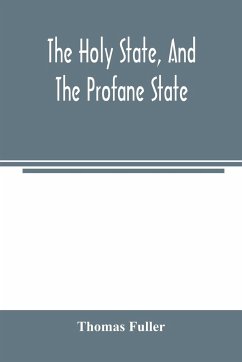 The Holy State, And
The Profane State

Thomas Fuller